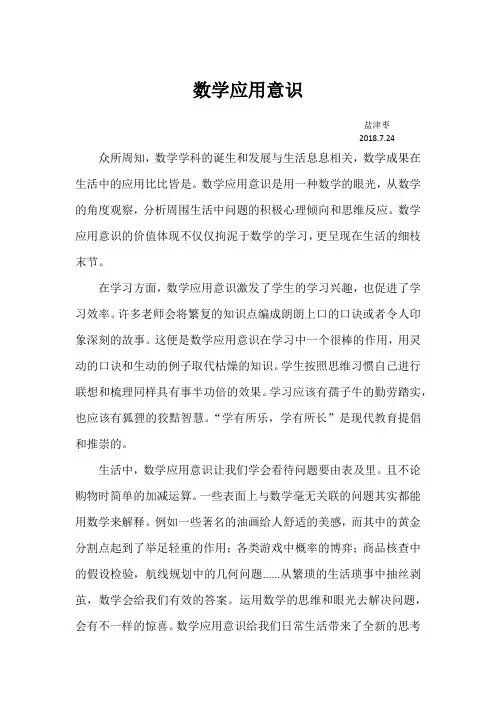 数学应用意识

盐津枣
2018.7.24

众所周知，数学学科的诞生和发展与生活息息相关，数学成果在生活中的应用比比皆是。数学应用意识是用一种数学的眼光，从数学的角度观察，分析周围生活中问题的积极心理倾向和思维反应。数学应用意识的价值体现不仅仅拘泥于数学的学习，更呈现在生活的细枝末节。

在学习方面，数学应用意识激发了学生的学习兴趣，也促进了学习效率。许多老师会将繁复的知识点编成朗朗上口的口诀或者令人印象深刻的故事。这便是数学应用意识在学习中一个很棒的作用，用灵动的口诀和生动的例子取代枯燥的知识。学生按照思维习惯自己进行联想和梳理同样具有事半功倍的效果。学习应该有孺子牛的勤劳踏实，也应该有狐狸的狡黠智慧。“学有所乐，学有所长”是现代教育提倡和推崇的。

生活中，数学应用意识让我们学会看待问题要由表及里。且不论购物时简单的加减运算。一些表面上与数学毫无关联的问题其实都能用数学来解释。例如一些著名的油画给人舒适的美感，而其中的黄金分割点起到了举足轻重的作用；各类游戏中概率的博弈；商品核查中的假设检验，航线规划中的几何问题……从繁琐的生活琐事中抽丝剥茧，数学会给我们有效的答案。运用数学的思维和眼光去解决问题，会有不一样的惊喜。数学应用意识给我们日常生活带来了全新的思考